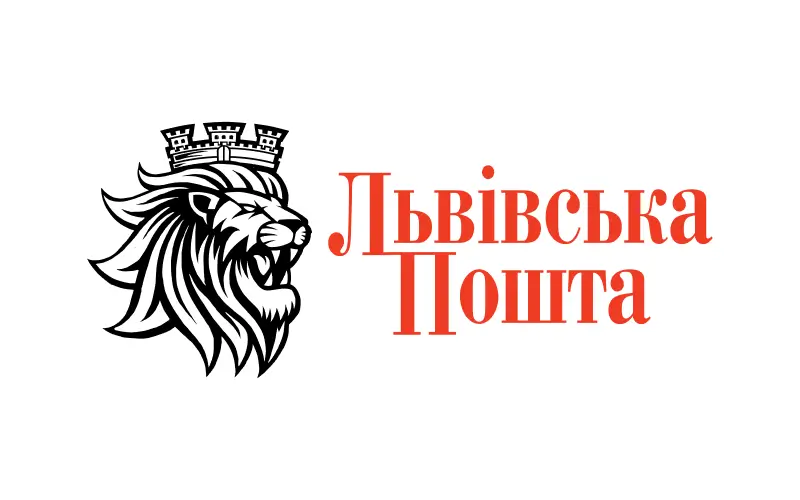 Львівська Пошта